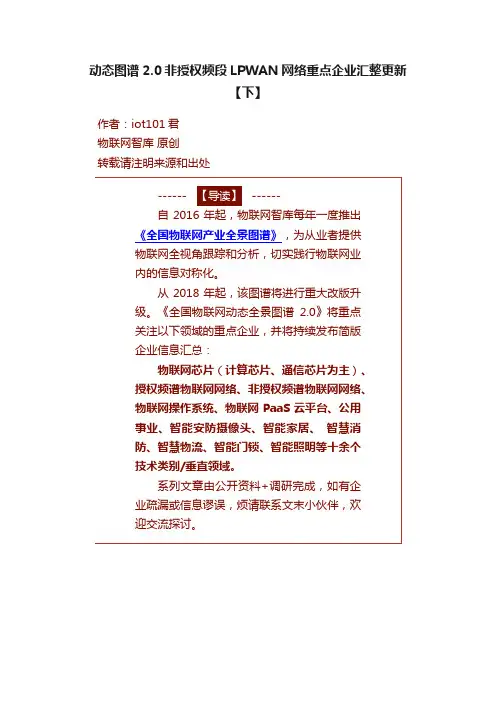 动态图谱 2.0 非授权频段 LPWAN 网络重点企业汇整更新【下】

作者：iot101 君
物联网智库 原创
转载请注明来源和出处

------ 【导读】 ------

自 2016 年起，物联网智库每年一度推出《全国物联网产业全景图谱》，为从业者提供物联网全视角跟踪和分析，切实践行物联网业内的信息对称化。

从 2018 年起，该图谱将进行重大改版升级。《全国物联网动态全景图谱 2.0》将重点关注以下领域的重点企业，并将持续发布简版企业信息汇总：

物联网芯片（计算芯片、通信芯片为主）、授权频谱物联网网络、非授权频谱物联网网络、物联网操作系统、物联网 PaaS 云平台、公用事业、智能安防摄像头、智能家居、 智慧消防、智慧物流、智能门锁、智能照明等十余个技术类别/垂直领域。

系列文章由公开资料+调研完成，如有企业疏漏或信息谬误，烦请联系文末小伙伴，欢迎交流探讨。